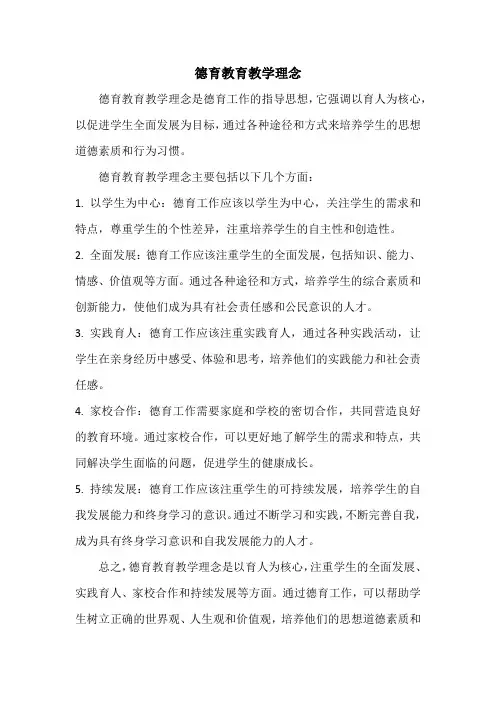 德育教育教学理念

德育教育教学理念是德育工作的指导思想，它强调以育人为核心，以促进学生全面发展为目标，通过各种途径和方式来培养学生的思想道德素质和行为习惯。

德育教育教学理念主要包括以下几个方面：

1. 以学生为中心：德育工作应该以学生为中心，关注学生的需求和特点，尊重学生的个性差异，注重培养学生的自主性和创造性。

2. 全面发展：德育工作应该注重学生的全面发展，包括知识、能力、情感、价值观等方面。通过各种途径和方式，培养学生的综合素质和创新能力，使他们成为具有社会责任感和公民意识的人才。

3. 实践育人：德育工作应该注重实践育人，通过各种实践活动，让学生在亲身经历中感受、体验和思考，培养他们的实践能力和社会责任感。

4. 家校合作：德育工作需要家庭和学校的密切合作，共同营造良好的教育环境。通过家校合作，可以更好地了解学生的需求和特点，共同解决学生面临的问题，促进学生的健康成长。

5. 持续发展：德育工作应该注重学生的可持续发展，培养学生的自我发展能力和终身学习的意识。通过不断学习和实践，不断完善自我，成为具有终身学习意识和自我发展能力的人才。

总之，德育教育教学理念是以育人为核心，注重学生的全面发展、实践育人、家校合作和持续发展等方面。通过德育工作，可以帮助学生树立正确的世界观、人生观和价值观，培养他们的思想道德素质和